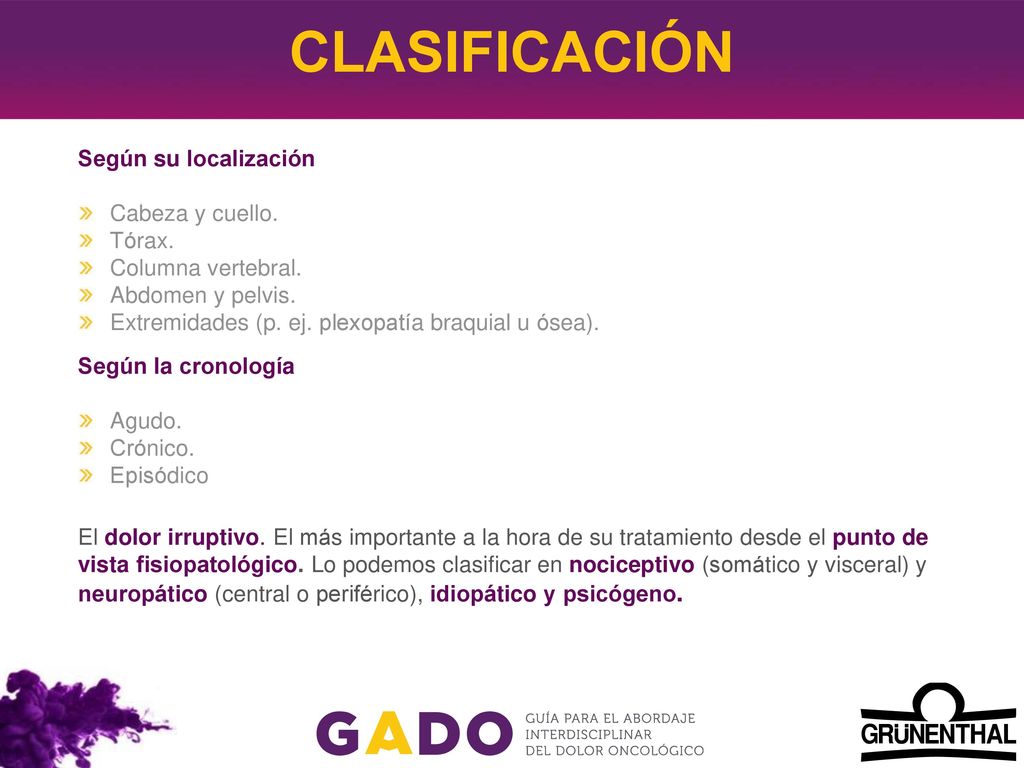 CLASIFICACIÓN

Según su localización

» Cabeza y cuello.
» Tórax.
» Columna vertebral.
» Abdomen y pelvis.
» Extremidades (p. ej. plexopatía braquial u ósea).

Según la cronología

» Agudo.
» Crónico.
» Episódico

El dolor irruptivo. El más importante a la hora de su tratamiento desde el punto de vista fisiopatológico. Lo podemos clasificar en nociceptivo (somático y visceral) y neuropático (central o periférico), idiopático y psicógeno.

GADO GUÍA PARA EL ABORDAJE INTERDISCIPLINAR DEL DOLOR ONCOLÓGICO

GRÜNENTHAL